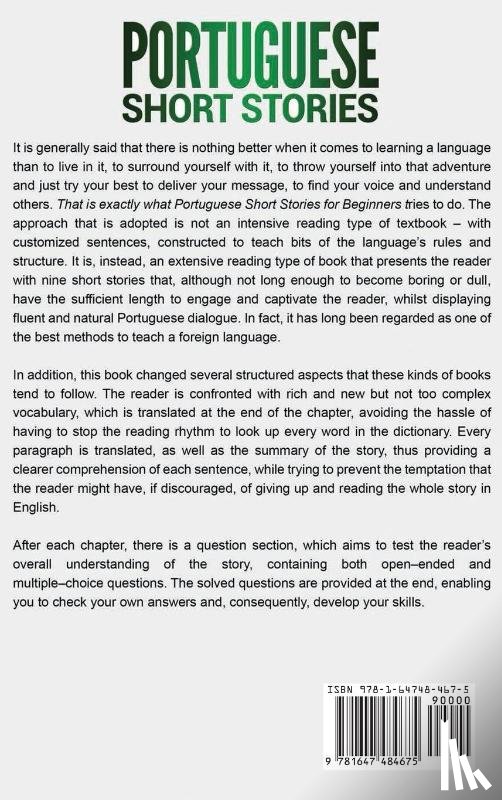 PORTUGUESE
SHORT STORIES

It is generally said that there is nothing better when it comes to learning a language than to live in it, to surround yourself with it, to throw yourself into that adventure and just try your best to deliver your message, to find your voice and understand others. That is exactly what Portuguese Short Stories for Beginners tries to do. The approach that is adopted is not an intensive reading type of textbook – with customized sentences, constructed to teach bits of the language's rules and structure. It is, instead, an extensive reading type of book that presents the reader with nine short stories that, although not long enough to become boring or dull, have the sufficient length to engage and captivate the reader, whilst displaying fluent and natural Portuguese dialogue. In fact, it has long been regarded as one of the best methods to teach a foreign language.

In addition, this book changed several structured aspects that these kinds of books tend to follow. The reader is confronted with rich and new but not too complex vocabulary, which is translated at the end of the chapter, avoiding the hassle of having to stop the reading rhythm to look up every word in the dictionary. Every paragraph is translated, as well as the summary of the story, thus providing a clearer comprehension of each sentence, while trying to prevent the temptation that the reader might have, if discouraged, of giving up and reading the whole story in English.

After each chapter, there is a question section, which aims to test the reader's overall understanding of the story, containing both open–ended and multiple–choice questions. The solved questions are provided at the end, enabling you to check your own answers and, consequently, develop your skills.

ISBN 978-1-64748-467-5
90000
9 781647 484675